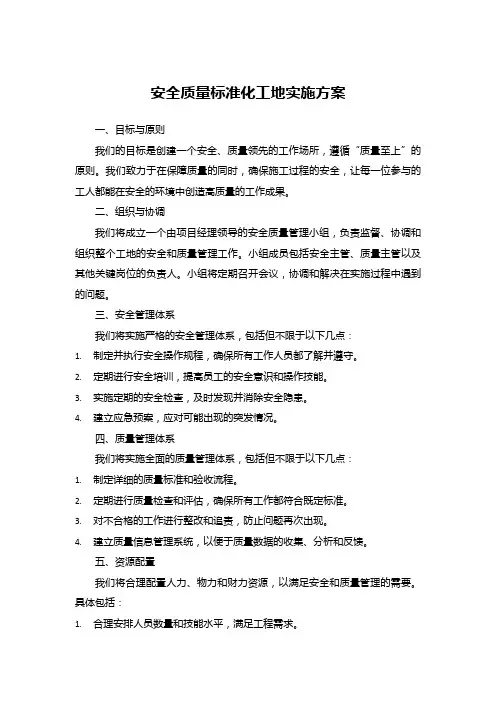 安全质量标准化工地实施方案

一、目标与原则

我们的目标是创建一个安全、质量领先的工作场所，遵循“质量至上”的原则。我们致力于在保障质量的同时，确保施工过程的安全，让每一位参与的工人都能在安全的环境中创造高质量的工作成果。

二、组织与协调

我们将成立一个由项目经理领导的安全质量管理小组，负责监督、协调和组织整个工地的安全和质量管理工作。小组成员包括安全主管、质量主管以及其他关键岗位的负责人。小组将定期召开会议，协调和解决在实施过程中遇到的问题。

三、安全管理体系

我们将实施严格的安全管理体系，包括但不限于以下几点：

1. 制定并执行安全操作规程，确保所有工作人员都了解并遵守。

2. 定期进行安全培训，提高员工的安全意识和操作技能。

3. 实施定期的安全检查，及时发现并消除安全隐患。

4. 建立应急预案，应对可能出现的突发情况。

四、质量管理体系

我们将实施全面的质量管理体系，包括但不限于以下几点：

1. 制定详细的质量标准和验收流程。

2. 定期进行质量检查和评估，确保所有工作都符合既定标准。

3. 对不合格的工作进行整改和追责，防止问题再次出现。

4. 建立质量信息管理系统，以便于质量数据的收集、分析和反馈。

五、资源配置

我们将合理配置人力、物力和财力资源，以满足安全和质量管理的需要。具体包括：

1. 合理安排人员数量和技能水平，满足工程需求。